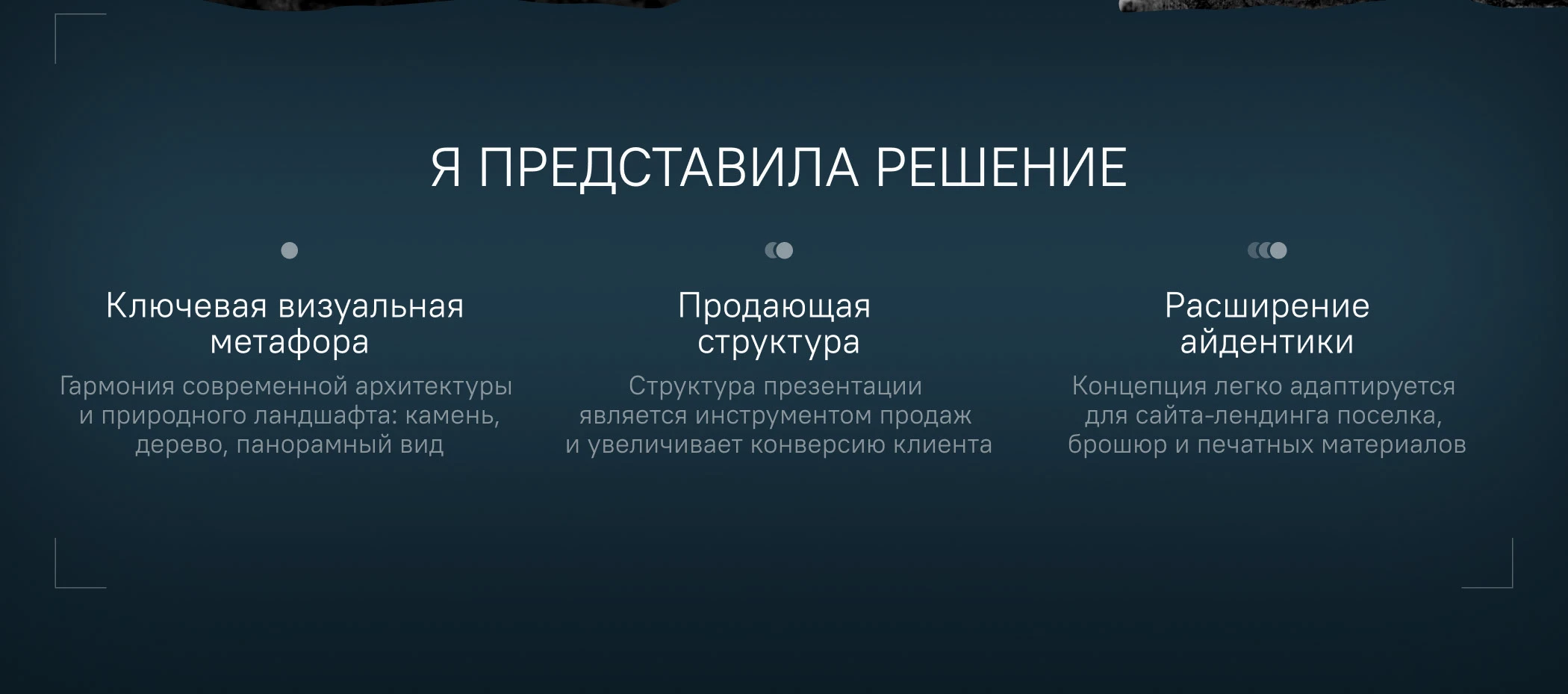 Я ПРЕДСТАВИЛА РЕШЕНИЕ

Ключевая визуальная метафора

Гармония современной архитектуры и природного ландшафта: камень, дерево, панорамный вид

Продающая структура

Структура презентации является инструментом продаж и увеличивает конверсию клиента

Расширение айдентики

Концепция легко адаптируется для сайта-лендинга поселка, брошюр и печатных материалов